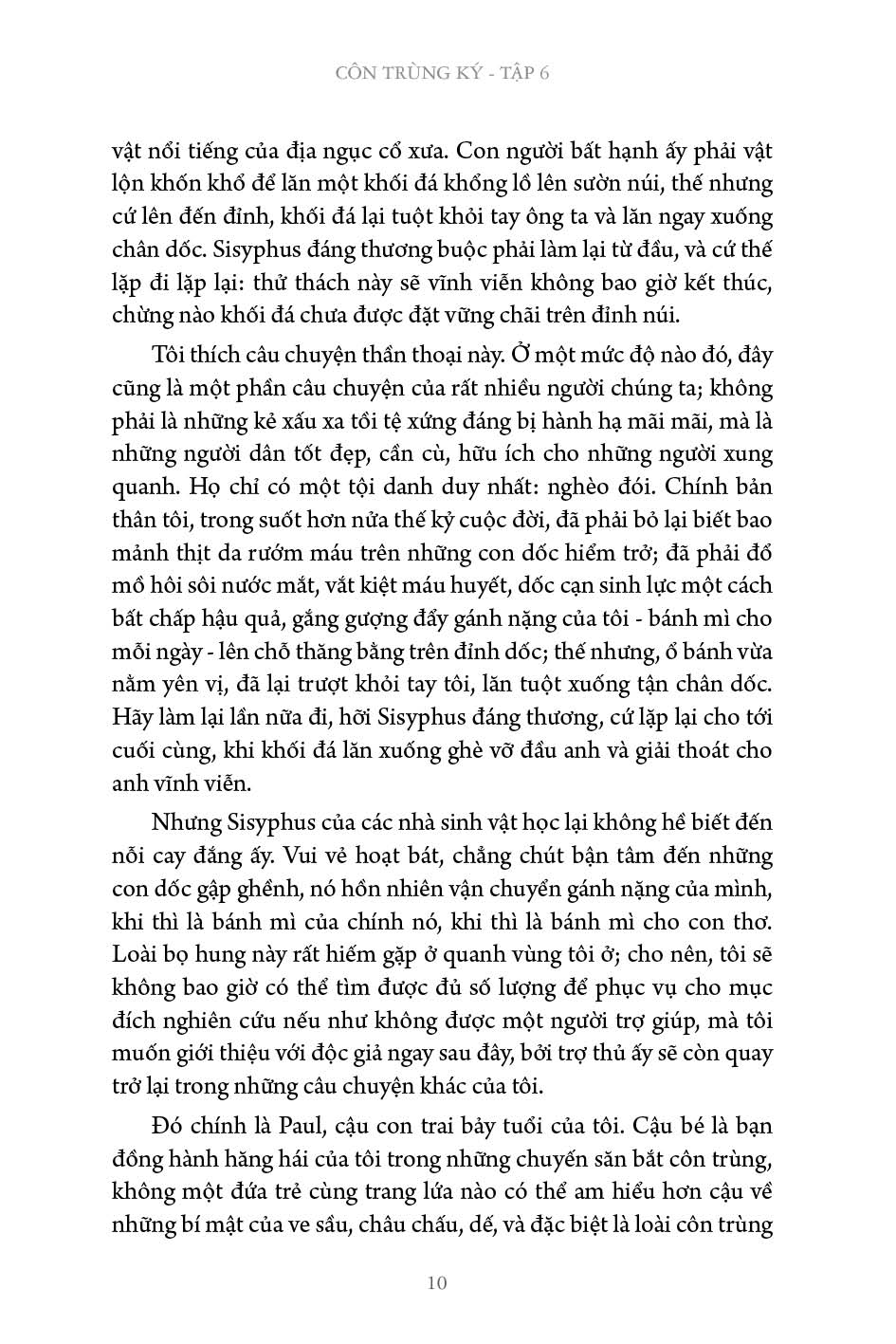 CÔN TRÙNG KÝ - TẬP 6

vật nổi tiếng của địa ngục cổ xưa. Con người bất hạnh ấy phải vật lộn khốn khổ để lăn một khối đá khổng lồ lên sườn núi, thế nhưng cứ lên đến đỉnh, khối đá lại tuột khỏi tay ông ta và lăn ngay xuống chân dốc. Sisyphus đáng thương buộc phải làm lại từ đầu, và cứ thế lặp đi lặp lại: thử thách này sẽ vĩnh viễn không bao giờ kết thúc, chừng nào khối đá chưa được đặt vững chãi trên đỉnh núi.

Tôi thích câu chuyện thần thoại này. Ở một mức độ nào đó, đây cũng là một phần câu chuyện của rất nhiều người chúng ta; không phải là những kẻ xấu xa tồi tệ xứng đáng bị hành hạ mãi mãi, mà là những người dân tốt đẹp, cần cù, hữu ích cho những người xung quanh. Họ chỉ có một tội danh duy nhất: nghèo đói. Chính bản thân tôi, trong suốt hơn nửa thế kỷ cuộc đời, đã phải bỏ lại biết bao mảnh thịt da rướm máu trên những con dốc hiểm trở; đã phải đổ mồ hôi sôi nước mắt, vắt kiệt máu huyết, dốc cạn sinh lực một cách bất chấp hậu quả, gắng gượng đẩy gánh nặng của tôi - bánh mì cho mỗi ngày - lên chỗ thăng bằng trên đỉnh dốc; thế nhưng, ổ bánh vừa nằm yên vị, đã lại trượt khỏi tay tôi, lăn tuột xuống tận chân dốc. Hãy làm lại lần nữa đi, hỡi Sisyphus đáng thương, cứ lặp lại cho tới cuối cùng, khi khối đá lăn xuống ghè vỡ đầu anh và giải thoát cho anh vĩnh viễn.

Nhưng Sisyphus của các nhà sinh vật học lại không hề biết đến nỗi cay đắng ấy. Vui vẻ hoạt bát, chẳng chút bận tâm đến những con dốc gập ghềnh, nó hồn nhiên vận chuyển gánh nặng của mình, khi thì là bánh mì của chính nó, khi thì là bánh mì cho con thơ. Loài bọ hung này rất hiếm gặp ở quanh vùng tôi ở; cho nên, tôi sẽ không bao giờ có thể tìm được đủ số lượng để phục vụ cho mục đích nghiên cứu nếu như không được một người trợ giúp, mà tôi muốn giới thiệu với độc giả ngay sau đây, bởi trợ thủ ấy sẽ còn quay trở lại trong những câu chuyện khác của tôi.

Đó chính là Paul, cậu con trai bảy tuổi của tôi. Cậu bé là bạn đồng hành hăng hái của tôi trong những chuyến săn bắt côn trùng, không một đứa trẻ cùng trang lứa nào có thể am hiểu hơn cậu về những bí mật của ve sầu, châu chấu, dế, và đặc biệt là loài côn trùng

10